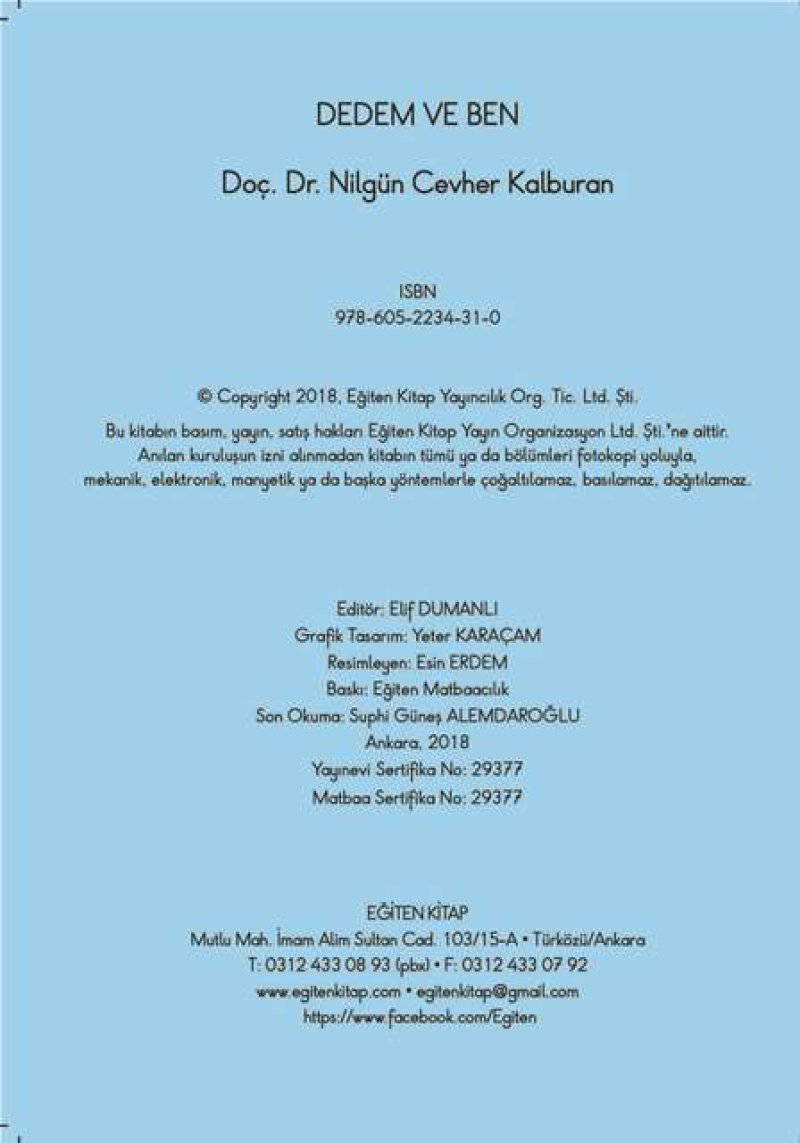 DEDEM VE BEN

Doç. Dr. Nilgün Cevher Kalburan

ISBN
978-605-2234-31-0

© Copyright 2018, Eğiten Kitap Yayıncılık Org. Tic. Ltd. Şti.

Bu kitabın basım, yayın, satış hakları Eğiten Kitap Yayın Organizasyon Ltd. Şti.'ne aittir. Anılan kuruluşun izni alınmadan kitabın tümü ya da bölümleri fotokopi yoluyla, mekanik, elektronik, manyetik ya da başka yöntemlerle çoğaltılamaz, basılamaz, dağıtılamaz.

Editör: Elif DUMANLI
Grafik Tasarım: Yeter KARAÇAM
Resimleyen: Esin ERDEM
Baskı: Eğiten Matbaacılık
Son Okuma: Suphi Güneş ALEMDAROĞLU
Ankara, 2018
Yayınevi Sertifika No: 29377
Matbaa Sertifika No: 29377

EĞİTEN KİTAP
Mutlu Mah. İmam Alim Sultan Cad. 103/15-A • Türközü/Ankara
T: 0312 433 08 93 (pbx) • F: 0312 433 07 92
www.egitenkitap.com • egitenkitap@gmail.com
https://www.facebook.com/Egiten